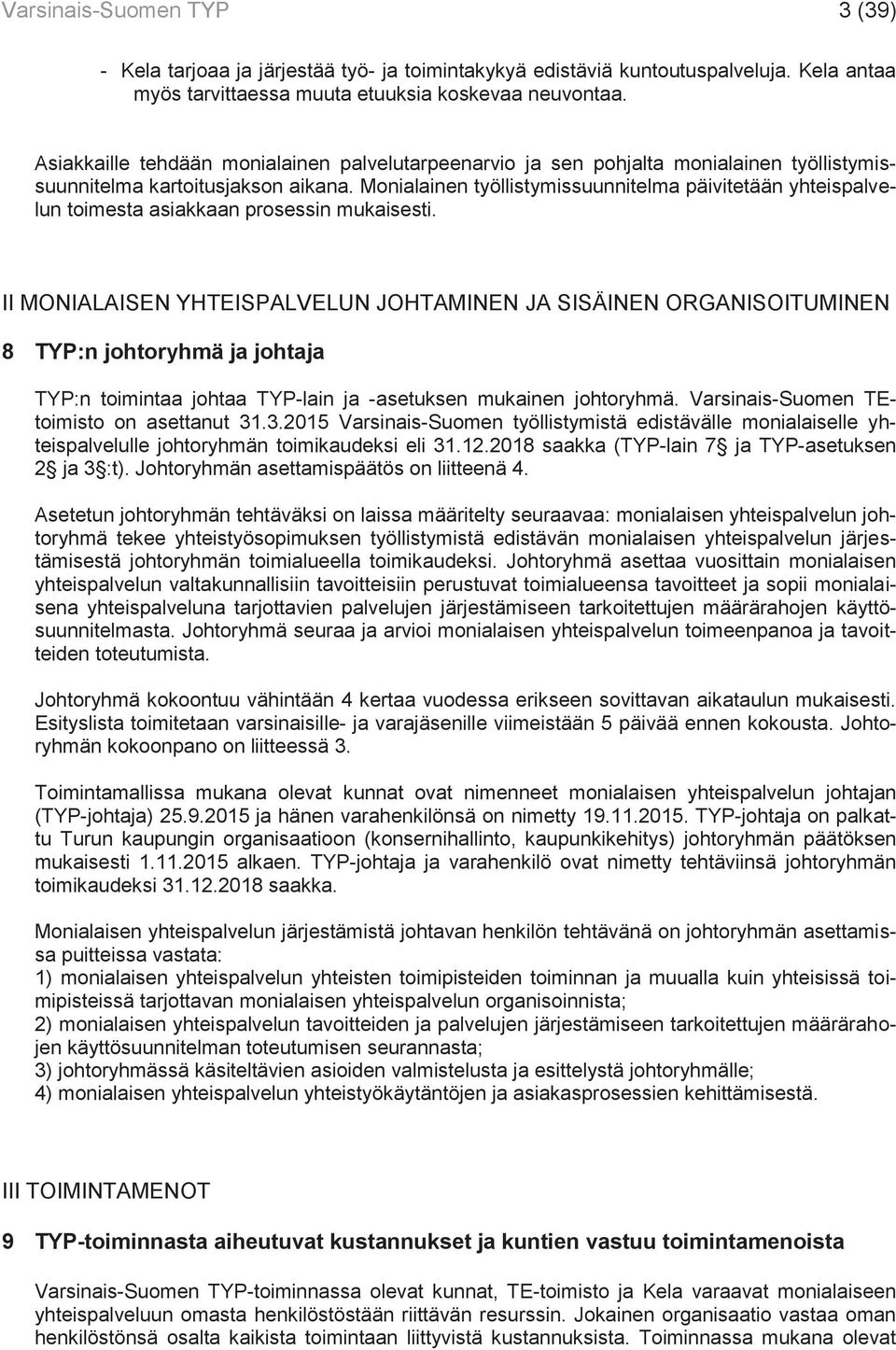 Varsinais-Suomen TYP 3 (39)

- Kela tarjoaa ja järjestää työ- ja toimintakykyä edistäviä kuntoutuspalveluja. Kela antaa myös tarvittaessa muuta etuuksia koskevaa neuvontaa.

Asiakkaille tehdään monialainen palvelutarpeenarvio ja sen pohjalta monialainen työllistymissuunnitelma kartoitusjakson aikana. Monialainen työllistymissuunnitelma päivitetään yhteispalvelun toimesta asiakkaan prosessin mukaisesti.

II MONIALAISEN YHTEISPALVELUN JOHTAMINEN JA SISÄINEN ORGANISOITUMINEN

8 TYP:n johtoryhmä ja johtaja

TYP:n toimintaa johtaa TYP-lain ja -asetuksen mukainen johtoryhmä. Varsinais-Suomen TE-toimisto on asettanut 31.3.2015 Varsinais-Suomen työllistymistä edistävälle monialaiselle yhteispalvelulle johtoryhmän toimikaudeksi eli 31.12.2018 saakka (TYP-lain 7§ ja TYP-asetuksen 2§ ja 3§:t). Johtoryhmän asettamispäätös on liitteenä 4.

Asetetun johtoryhmän tehtäväksi on laissa määritelty seuraavaa: monialaisen yhteispalvelun johtoryhmä tekee yhteistyösopimuksen työllistymistä edistävän monialaisen yhteispalvelun järjestämisestä johtoryhmän toimialueella toimikaudeksi. Johtoryhmä asettaa vuosittain monialaisen yhteispalvelun valtakunnallisiin tavoitteisiin perustuvat toimialueensa tavoitteet ja sopii monialaisena yhteispalveluna tarjottavien palvelujen järjestämiseen tarkoitettujen määrärahojen käyttösuunnitelmasta. Johtoryhmä seuraa ja arvioi monialaisen yhteispalvelun toimeenpanoa ja tavoitteiden toteutumista.

Johtoryhmä kokoontuu vähintään 4 kertaa vuodessa erikseen sovittavan aikataulun mukaisesti. Esityslista toimitetaan varsinaisille- ja varajäsenille viimeistään 5 päivää ennen kokousta. Johtoryhmän kokoonpano on liitteessä 3.

Toimintamallissa mukana olevat kunnat ovat nimenneet monialaisen yhteispalvelun johtajan (TYP-johtaja) 25.9.2015 ja hänen varahenkilönsä on nimetty 19.11.2015. TYP-johtaja on palkattu Turun kaupungin organisaatioon (konsernihallinto, kaupunkikehitys) johtoryhmän päätöksen mukaisesti 1.11.2015 alkaen. TYP-johtaja ja varahenkilö ovat nimetty tehtäviinsä johtoryhmän toimikaudeksi 31.12.2018 saakka.

Monialaisen yhteispalvelun järjestämistä johtavan henkilön tehtävänä on johtoryhmän asettamissa puitteissa vastata:
1) monialaisen yhteispalvelun yhteisten toimipisteiden toiminnan ja muualla kuin yhteisissä toimipisteissä tarjottavan monialaisen yhteispalvelun organisoinnista;
2) monialaisen yhteispalvelun tavoitteiden ja palvelujen järjestämiseen tarkoitettujen määrärahojen käyttösuunnitelman toteutumisen seurannasta;
3) johtoryhmässä käsiteltävien asioiden valmistelusta ja esittelystä johtoryhmälle;
4) monialaisen yhteispalvelun yhteistyökäytäntöjen ja asiakasprosessien kehittämisestä.

III TOIMINTAMENOT

9 TYP-toiminnasta aiheutuvat kustannukset ja kuntien vastuu toimintamenoista

Varsinais-Suomen TYP-toiminnassa olevat kunnat, TE-toimisto ja Kela varaavat monialaiseen yhteispalveluun omasta henkilöstöstään riittävän resurssin. Jokainen organisaatio vastaa oman henkilöstönsä osalta kaikista toimintaan liittyvistä kustannuksista. Toiminnassa mukana olevat